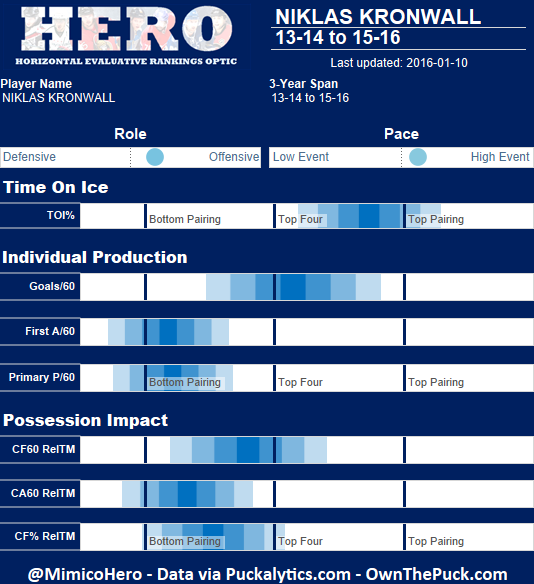 HERO
HORIZONTAL EVALUATIVE RANKINGS OPTIC

NIKLAS KRONWALL
13-14 to 15-16
Last updated: 2016-01-10

Player Name
NIKLAS KRONWALL

3-Year Span
13-14 to 15-16

Role
Defensive Offensive

Pace
Low Event High Event

Time On Ice
TOI% Bottom Pairing Top Four Top Pairing

Individual Production
Goals/60
First A/60
Primary P/60 Bottom Pairing Top Four Top Pairing

Possession Impact
CF60 RelTM
CA60 RelTM
CF% RelTM Bottom Pairing Top Four Top Pairing

@MimicoHero - Data via Puckalytics.com - OwnThePuck.com